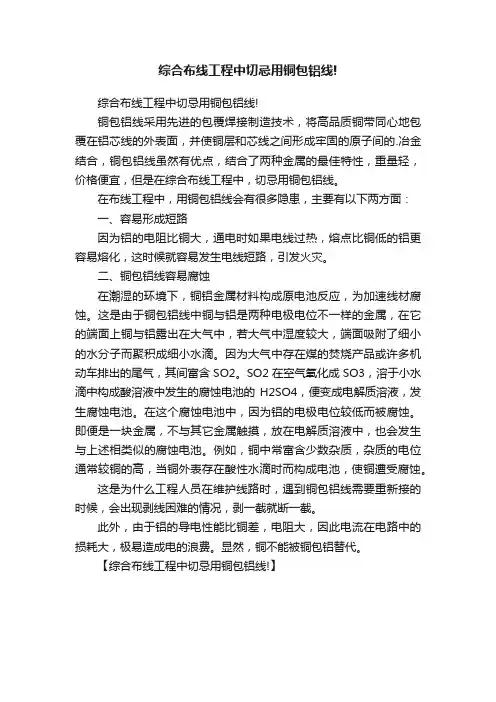 综合布线工程中切忌用铜包铝线!

综合布线工程中切忌用铜包铝线!

铜包铝线采用先进的包覆焊接制造技术，将高品质铜带同心地包覆在铝芯线的外表面，并使铜层和芯线之间形成牢固的原子间的.冶金结合，铜包铝线虽然有优点，结合了两种金属的最佳特性，重量轻，价格便宜，但是在综合布线工程中，切忌用铜包铝线。

在布线工程中，用铜包铝线会有很多隐患，主要有以下两方面：

一、容易形成短路

因为铝的电阻比铜大，通电时如果电线过热，熔点比铜低的铝更容易熔化，这时候就容易发生电线短路，引发火灾。

二、铜包铝线容易腐蚀

在潮湿的环境下，铜铝金属材料构成原电池反应，为加速线材腐蚀。这是由于铜包铝线中铜与铝是两种电极电位不一样的金属，在它的端面上铜与铝露出在大气中，若大气中湿度较大，端面吸附了细小的水分子而聚积成细小水滴。因为大气中存在煤的焚烧产品或许多机动车排出的尾气，其间富含 SO2。SO2 在空气氧化成 SO3，溶于小水滴中构成酸溶液中发生的腐蚀电池的 H2SO4，便变成电解质溶液，发生腐蚀电池。在这个腐蚀电池中，因为铝的电极电位较低而被腐蚀。即便是一块金属，不与其它金属触摸，放在电解质溶液中，也会发生与上述相类似的腐蚀电池。例如，铜中常富含少数杂质，杂质的电位通常较铜的高，当铜外表存在酸性水滴时而构成电池，使铜遭受腐蚀。

这是为什么工程人员在维护线路时，遇到铜包铝线需要重新接的时候，会出现剥线困难的情况，剥一截就断一截。

此外，由于铝的导电性能比铜差，电阻大，因此电流在电路中的损耗大，极易造成电的浪费。显然，铜不能被铜包铝替代。

【综合布线工程中切忌用铜包铝线!】